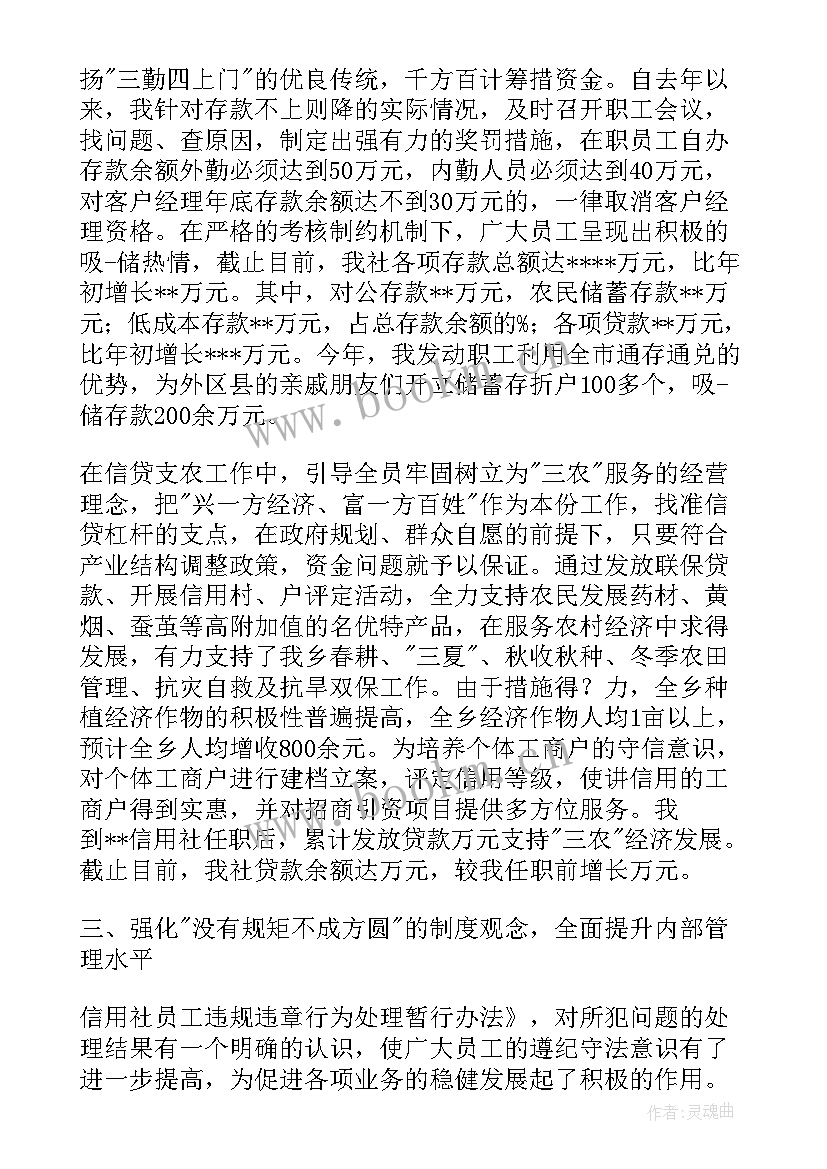 扬"三勤四上门"的优良传统，千方百计筹措资金。自去年以来，我针对存款不上则降的实际情况，及时召开职工会议，找问题、查原因，制定出强有力的奖罚措施，在职员工自办存款余额外勤必须达到50万元，内勤人员必须达到40万元，对客户经理年底存款余额达不到30万元的，一律取消客户经理资格。在严格的考核制约机制下，广大员工呈现出积极的吸-储热情，截止目前，我社各项存款总额达****万元，比年初增长**万元。其中，对公存款**万元，农民储蓄存款**万元；低成本存款**万元，占总存款余额的%；各项贷款**万元，比年初增长***万元。今年，我发动职工利用全市通存通兑的优势，为外区县的亲戚朋友们开立储蓄存折户100多个，吸-储存款200余万元。

在信贷支农工作中，引导全员牢固树立为"三农"服务的经营理念，把"兴一方经济、富一方百姓"作为本份工作，找准信贷杠杆的支点，在政府规划、群众自愿的前提下，只要符合产业结构调整政策，资金问题就予以保证。通过发放联保贷款、开展信用村、户评定活动，全力支持农民发展药材、黄烟、蚕茧等高附加值的名优特产品，在服务农村经济中求得发展，有力支持了我乡春耕、"三夏"、秋收秋种、冬季农田管理、抗灾自救及抗旱双保工作。由于措施得？力，全乡种植经济作物的积极性普遍提高，全乡经济作物人均1亩以上，预计全乡人均增收800余元。为培养个体工商户的守信意识，对个体工商户进行建档立案，评定信用等级，使讲信用的工商户得到实惠，并对招商引资项目提供多方位服务。我到**信用社任职后，累计发放贷款万元支持"三农"经济发展。截止目前，我社贷款余额达万元，较我任职前增长万元。

三、强化"没有规矩不成方圆"的制度观念，全面提升内部管理水平

信用社员工违规违章行为处理暂行办法》，对所犯问题的处理结果有一个明确的认识，使广大员工的遵纪守法意识有了进一步提高，为促进各项业务的稳健发展起了积极的作用。

www.bookm.com

作者:灵魂曲